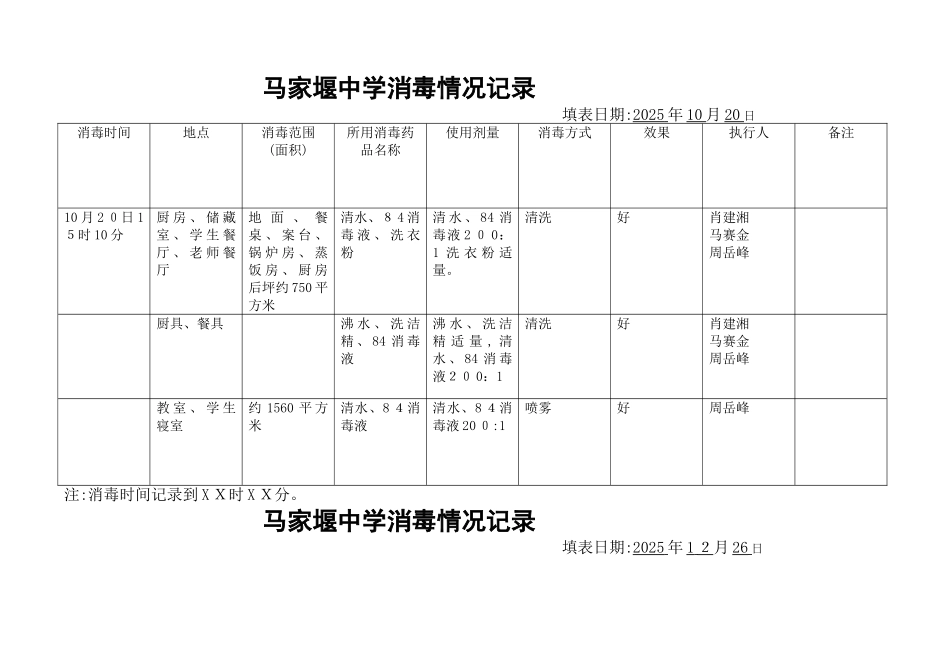 马家堰中学消毒情况记录

填表日期:2025年10月20日

| 消毒时间 | 地点 | 消毒范围(面积) | 所用消毒药品名称 | 使用剂量 | 消毒方式 | 效果 | 执行人 | 备注 |
|---|---|---|---|---|---|---|---|---|
| 10月20日15时10分 | 厨房、储藏室、学生餐厅、老师餐厅 | 地面、餐桌、案台、锅炉房、蒸饭房、厨房后坪约750平方米 | 清水、84消毒液、洗衣粉 | 清水、84消毒液200：1洗衣粉适量。 | 清洗 | 好 | 肖建湘 马赛金 周岳峰 | |
| | 厨具、餐具 | | 沸水、洗洁精、84消毒液 | 沸水、洗洁精适量，清水、84消毒液200：1 | 清洗 | 好 | 肖建湘 马赛金 周岳峰 | |
| | 教室、学生寝室 | 约1560平方米 | 清水、84消毒液 | 清水、84消毒液200:1 | 喷雾 | 好 | 周岳峰 | |

注:消毒时间记录到XX时XX分。

马家堰中学消毒情况记录

填表日期:2025年12月26日